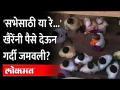 'सभेसाठी या रे...' खैरेंनी पैसे देऊन गर्दी जमवली?

लोकमत